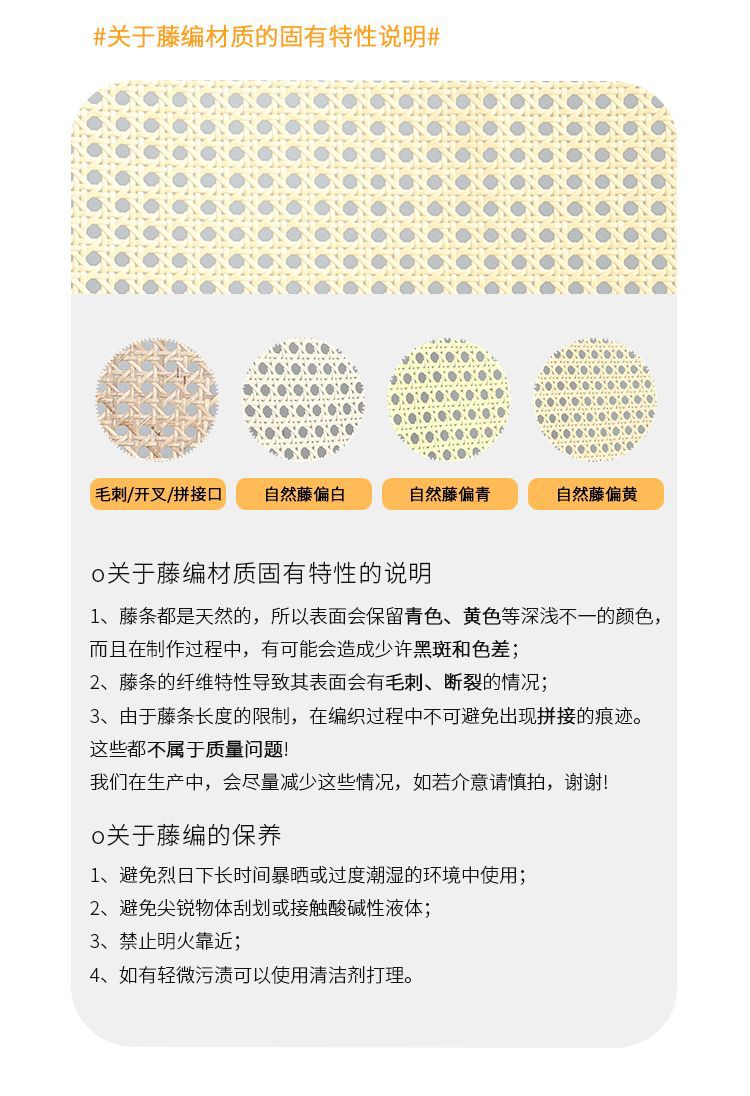 #关于藤编材质的固有特性说明#

毛刺/开叉/拼接口

自然藤偏白

自然藤偏青

自然藤偏黄

o关于藤编材质固有特性的说明

1、藤条都是天然的，所以表面会保留青色、黄色等深浅不一的颜色，而且在制作过程中，有可能会造成少许黑斑和色差；

2、藤条的纤维特性导致其表面会有毛刺、断裂的情况；

3、由于藤条长度的限制，在编织过程中不可避免出现拼接的痕迹。

这些都不属于质量问题！

我们在生产中，会尽量减少这些情况，如若介意请慎拍，谢谢！

o关于藤编的保养

1、避免烈日下长时间暴晒或过度潮湿的环境中使用；

2、避免尖锐物体刮划或接触酸碱性液体；

3、禁止明火靠近；

4、如有轻微污渍可以使用清洁剂打理。